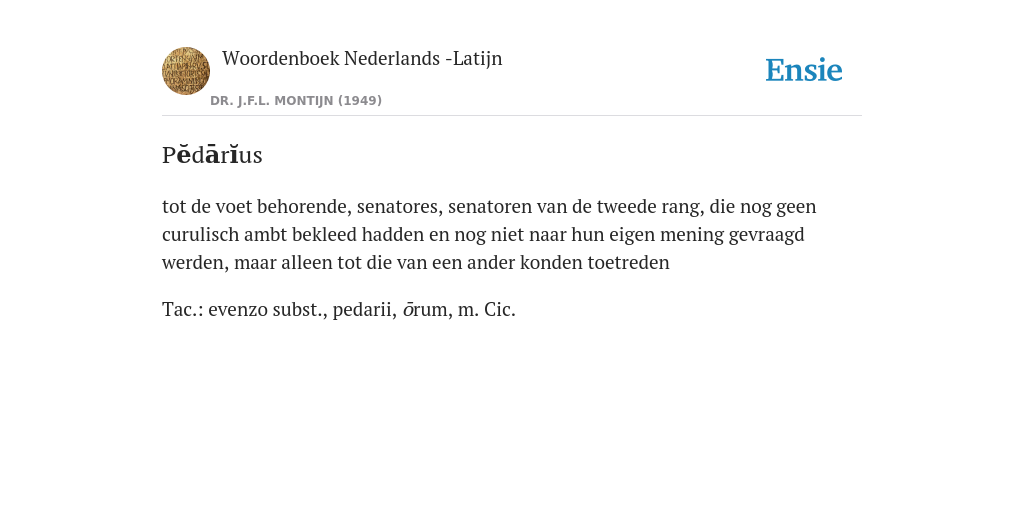 Woordenboek Nederlands -Latijn

DR. J.F.L. MONTIJN (1949)

Ensie

Pĕdārĭus

tot de voet behorende, senatores, senatoren van de tweede rang, die nog geen curulisch ambt bekleed hadden en nog niet naar hun eigen mening gevraagd werden, maar alleen tot die van een ander konden toetreden

Tac.: evenzo subst., pedarii, ōrum, m. Cic.